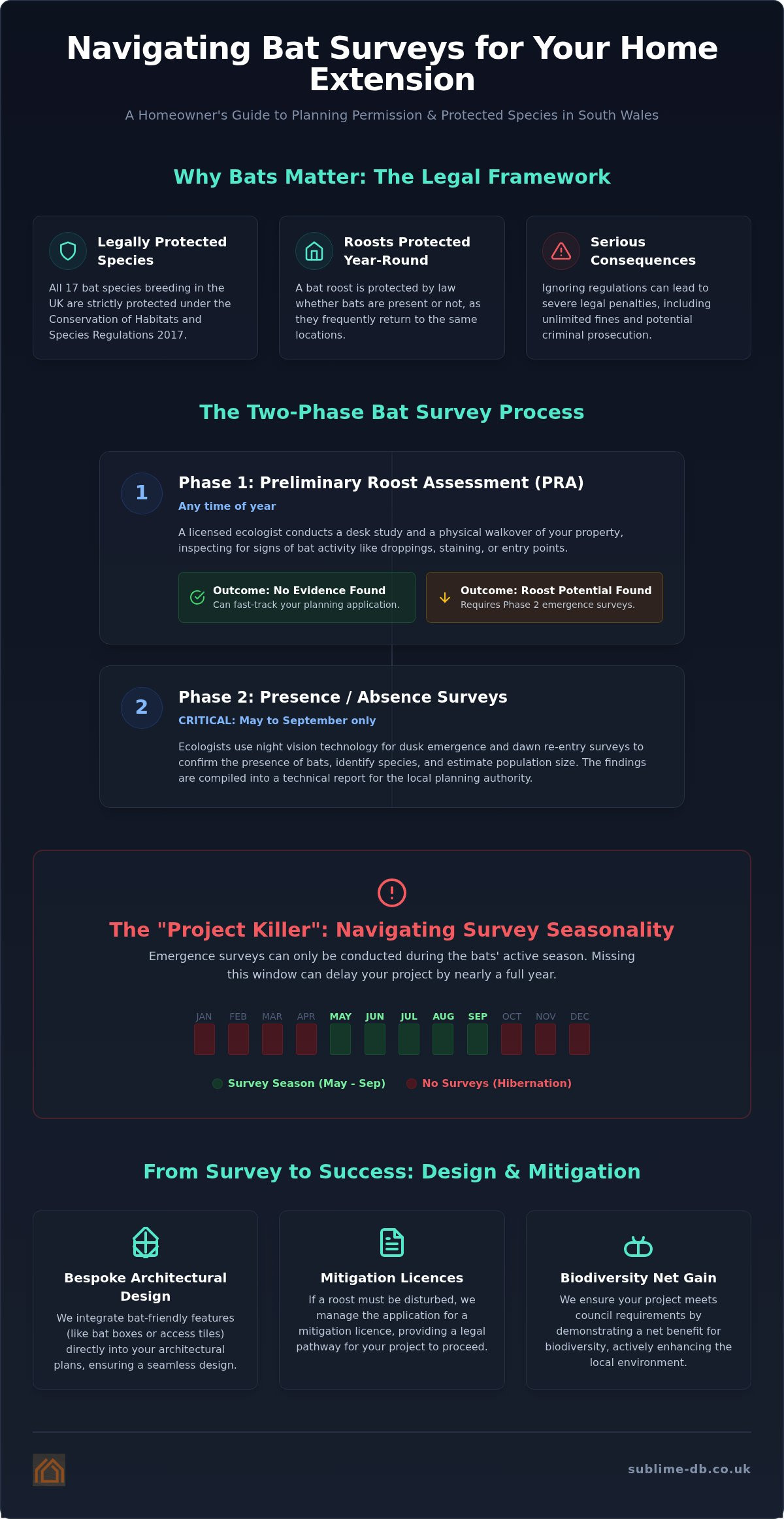 Navigating Bat Surveys for Your Home Extension

A Homeowner's Guide to Planning Permission & Protected Species in South Wales

Why Bats Matter: The Legal Framework

Legally Protected Species

All 17 bat species breeding in the UK are strictly protected under the Conservation of Habitats and Species Regulations 2017.

Roosts Protected Year-Round

A bat roost is protected by law whether bats are present or not, as they frequently return to the same locations.

Serious Consequences

Ignoring regulations can lead to severe legal penalties, including unlimited fines and potential criminal prosecution.

The Two-Phase Bat Survey Process

1

Phase 1: Preliminary Roost Assessment (PRA)

Any time of year

A licensed ecologist conducts a desk study and a physical walkover of your property, inspecting for signs of bat activity like droppings, staining, or entry points.

Outcome: No Evidence Found
Can fast-track your planning application.

Outcome: Roost Potential Found
Requires Phase 2 emergence surveys.

2

Phase 2: Presence / Absence Surveys

CRITICAL: May to September only

Ecologists use night vision technology for dusk emergence and dawn re-entry surveys to confirm the presence of bats, identify species, and estimate population size. The findings are compiled into a technical report for the local planning authority.

The "Project Killer": Navigating Survey Seasonality

Emergence surveys can only be conducted during the bats' active season. Missing this window can delay your project by nearly a full year.

JAN FEB MAR APR MAY JUN JUL AUG SEP OCT NOV DEC

Survey Season (May - Sep) No Surveys (Hibernation)

From Survey to Success: Design & Mitigation

Bespoke Architectural Design

We integrate bat-friendly features (like bat boxes or access tiles) directly into your architectural plans, ensuring a seamless design.

Mitigation Licences

If a roost must be disturbed, we manage the application for a mitigation licence, providing a legal pathway for your project to proceed.

Biodiversity Net Gain

We ensure your project meets council requirements by demonstrating a net benefit for biodiversity, actively enhancing the local environment.

sublime-db.co.uk